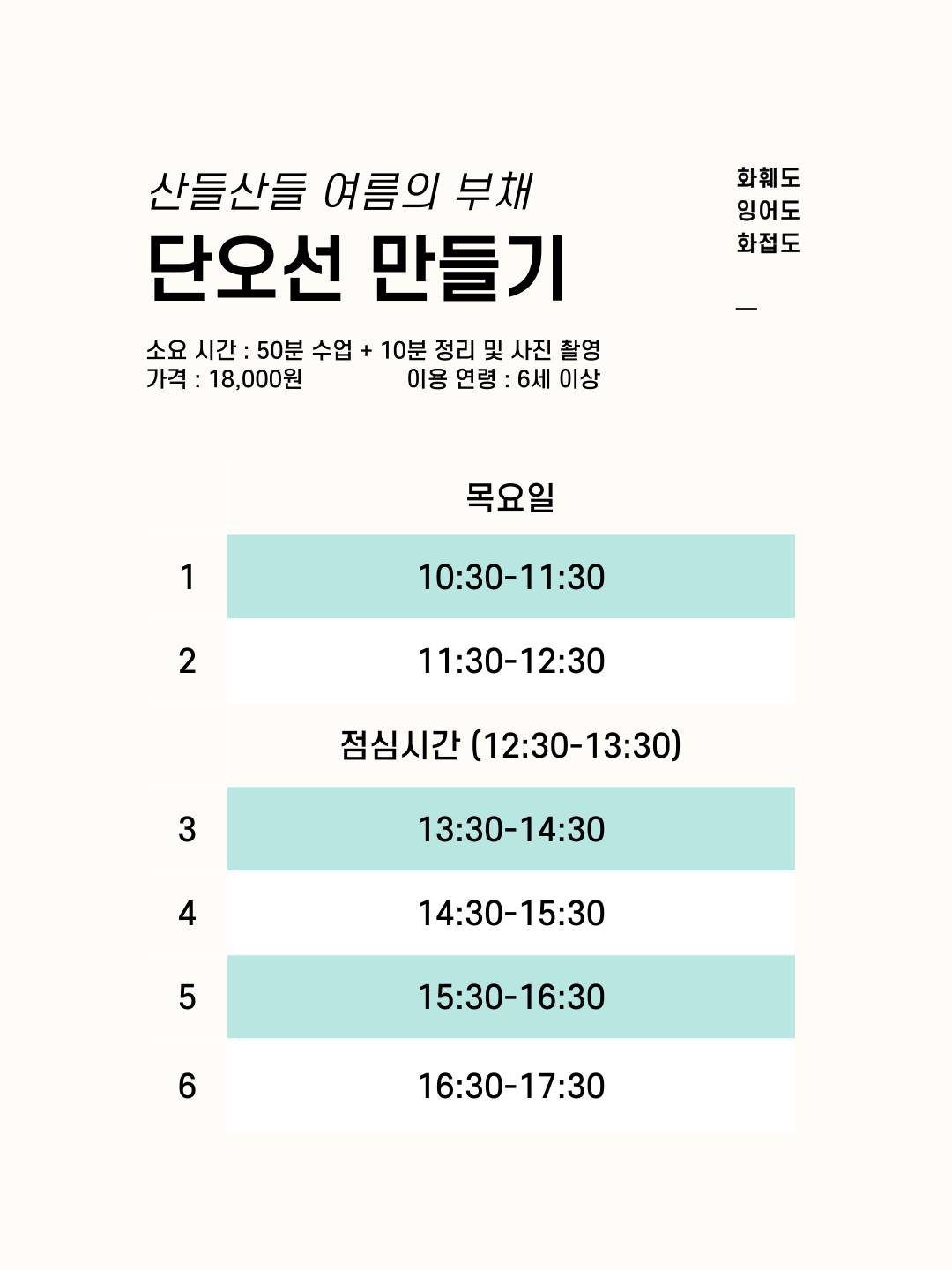 산들산들 여름의 부채

단오선 만들기

화훼도
잉어도
화접도

—

소요 시간 : 50분 수업 + 10분 정리 및 사진 촬영
가격 : 18,000원 이용 연령 : 6세 이상

| | 목요일 |
|---|---|
| 1 | 10:30-11:30 |
| 2 | 11:30-12:30 |
| | 점심시간 (12:30-13:30) |
| 3 | 13:30-14:30 |
| 4 | 14:30-15:30 |
| 5 | 15:30-16:30 |
| 6 | 16:30-17:30 |